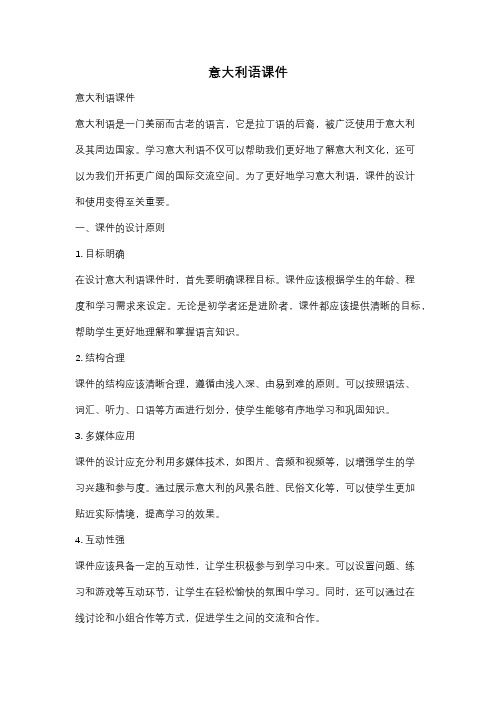 意大利语课件

意大利语课件

意大利语是一门美丽而古老的语言，它是拉丁语的后裔，被广泛使用于意大利及其周边国家。学习意大利语不仅可以帮助我们更好地了解意大利文化，还可以为我们开拓更广阔的国际交流空间。为了更好地学习意大利语，课件的设计和使用变得至关重要。

一、课件的设计原则

1. 目标明确

在设计意大利语课件时，首先要明确课程目标。课件应该根据学生的年龄、程度和学习需求来设定。无论是初学者还是进阶者，课件都应该提供清晰的目标，帮助学生更好地理解和掌握语言知识。

2. 结构合理

课件的结构应该清晰合理，遵循由浅入深、由易到难的原则。可以按照语法、词汇、听力、口语等方面进行划分，使学生能够有序地学习和巩固知识。

3. 多媒体应用

课件的设计应充分利用多媒体技术，如图片、音频和视频等，以增强学生的学习兴趣和参与度。通过展示意大利的风景名胜、民俗文化等，可以使学生更加贴近实际情境，提高学习的效果。

4. 互动性强

课件应该具备一定的互动性，让学生积极参与到学习中来。可以设置问题、练习和游戏等互动环节，让学生在轻松愉快的氛围中学习。同时，还可以通过在线讨论和小组合作等方式，促进学生之间的交流和合作。